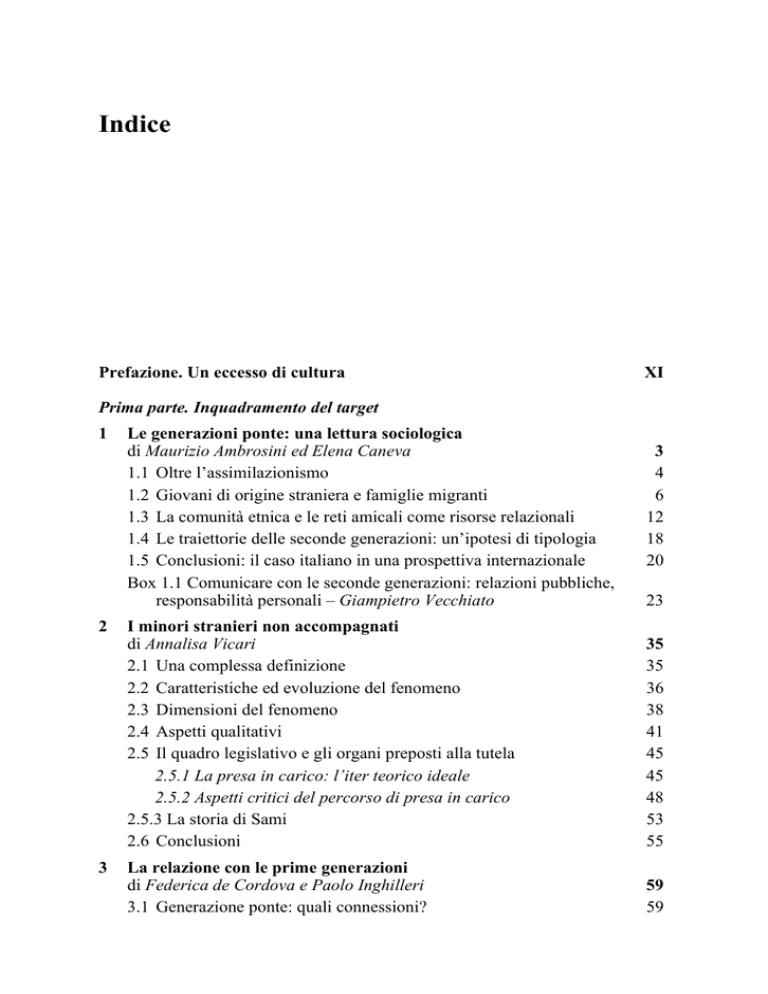 Indice

Prefazione. Un eccesso di cultura XI

Prima parte. Inquadramento del target

1 Le generazioni ponte: una lettura sociologica
di Maurizio Ambrosini ed Elena Caneva 3
1.1 Oltre l'assimilazionismo 4
1.2 Giovani di origine straniera e famiglie migranti 6
1.3 La comunità etnica e le reti amicali come risorse relazionali 12
1.4 Le traiettorie delle seconde generazioni: un'ipotesi di tipologia 18
1.5 Conclusioni: il caso italiano in una prospettiva internazionale 20
Box 1.1 Comunicare con le seconde generazioni: relazioni pubbliche, responsabilità personali – Giampietro Vecchiato 23

2 I minori stranieri non accompagnati
di Annalisa Vicari 35
2.1 Una complessa definizione 35
2.2 Caratteristiche ed evoluzione del fenomeno 36
2.3 Dimensioni del fenomeno 38
2.4 Aspetti qualitativi 41
2.5 Il quadro legislativo e gli organi preposti alla tutela 45
2.5.1 La presa in carico: l'iter teorico ideale 45
2.5.2 Aspetti critici del percorso di presa in carico 48
2.5.3 La storia di Sami 53
2.6 Conclusioni 55

3 La relazione con le prime generazioni
di Federica de Cordova e Paolo Inghilleri 59
3.1 Generazione ponte: quali connessioni? 59